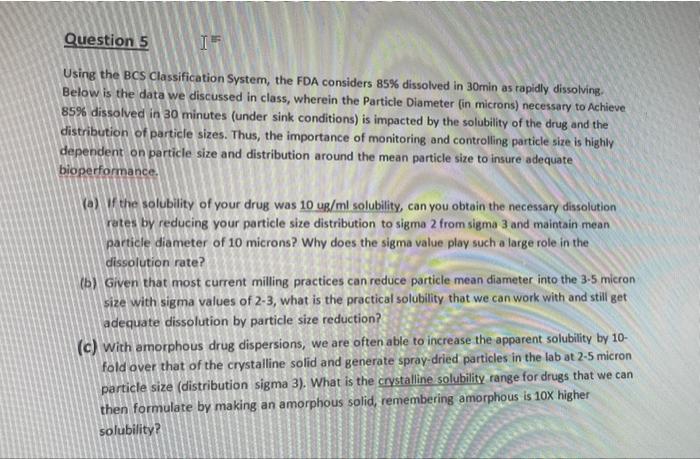 Question 5

Using the BCS Classification System, the FDA considers 85% dissolved in 30min as rapidly dissolving. Below is the data we discussed in class, wherein the Particle Diameter (in microns) necessary to Achieve 85% dissolved in 30 minutes (under sink conditions) is impacted by the solubility of the drug and the distribution of particle sizes. Thus, the importance of monitoring and controlling particle size is highly dependent on particle size and distribution around the mean particle size to insure adequate bioperformance.

(a) If the solubility of your drug was 10 ug/ml solubility, can you obtain the necessary dissolution rates by reducing your particle size distribution to sigma 2 from sigma 3 and maintain mean particle diameter of 10 microns? Why does the sigma value play such a large role in the dissolution rate?

(b) Given that most current milling practices can reduce particle mean diameter into the 3-5 micron size with sigma values of 2-3, what is the practical solubility that we can work with and still get adequate dissolution by particle size reduction?

(c) With amorphous drug dispersions, we are often able to increase the apparent solubility by 10-fold over that of the crystalline solid and generate spray-dried particles in the lab at 2-5 micron particle size (distribution sigma 3). What is the crystalline solubility range for drugs that we can then formulate by making an amorphous solid, remembering amorphous is 10X higher solubility?